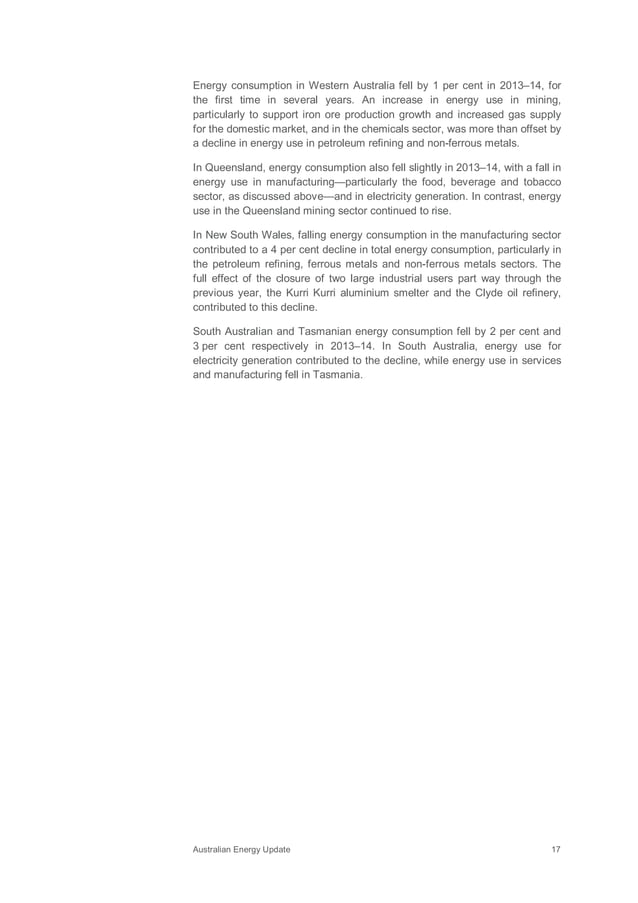 Energy consumption in Western Australia fell by 1 per cent in 2013–14, for the first time in several years. An increase in energy use in mining, particularly to support iron ore production growth and increased gas supply for the domestic market, and in the chemicals sector, was more than offset by a decline in energy use in petroleum refining and non-ferrous metals.

In Queensland, energy consumption also fell slightly in 2013–14, with a fall in energy use in manufacturing—particularly the food, beverage and tobacco sector, as discussed above—and in electricity generation. In contrast, energy use in the Queensland mining sector continued to rise.

In New South Wales, falling energy consumption in the manufacturing sector contributed to a 4 per cent decline in total energy consumption, particularly in the petroleum refining, ferrous metals and non-ferrous metals sectors. The full effect of the closure of two large industrial users part way through the previous year, the Kurri Kurri aluminium smelter and the Clyde oil refinery, contributed to this decline.

South Australian and Tasmanian energy consumption fell by 2 per cent and 3 per cent respectively in 2013–14. In South Australia, energy use for electricity generation contributed to the decline, while energy use in services and manufacturing fell in Tasmania.

Australian Energy Update 17